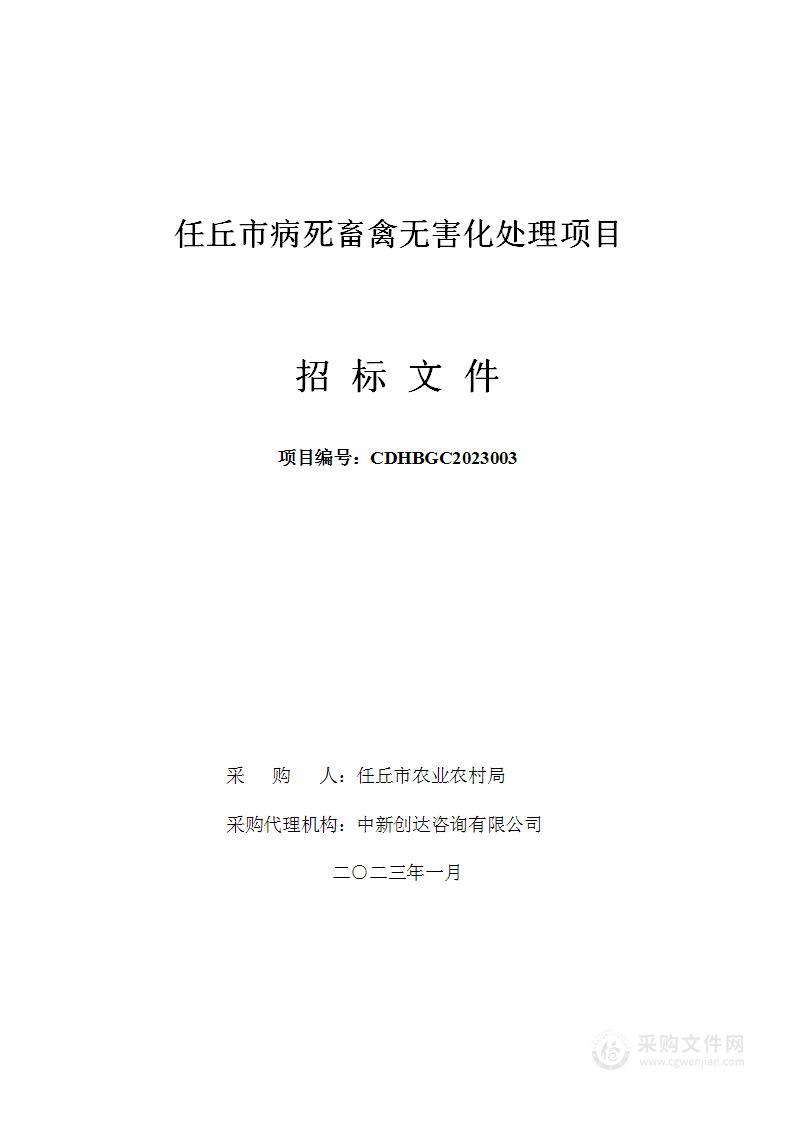 任丘市病死畜禽无害化处理项目

招 标 文 件

项目编号：CDHBGC2023003

采 购 人：任丘市农业农村局

采购代理机构：中新创达咨询有限公司

二〇二三年一月

采购文件网
www.cgwenjian.com